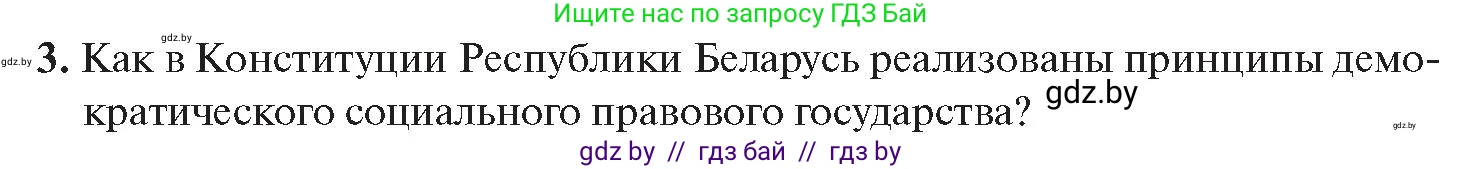 Ищите нас по запросу ГДЗ Бай

gdz.by

gdz.by 3. Как в Конституции Республики Беларусь реализованы принципы демократического социального правового государства? gdz.by

gdz.by

gdz by // гдз бай // гдз by